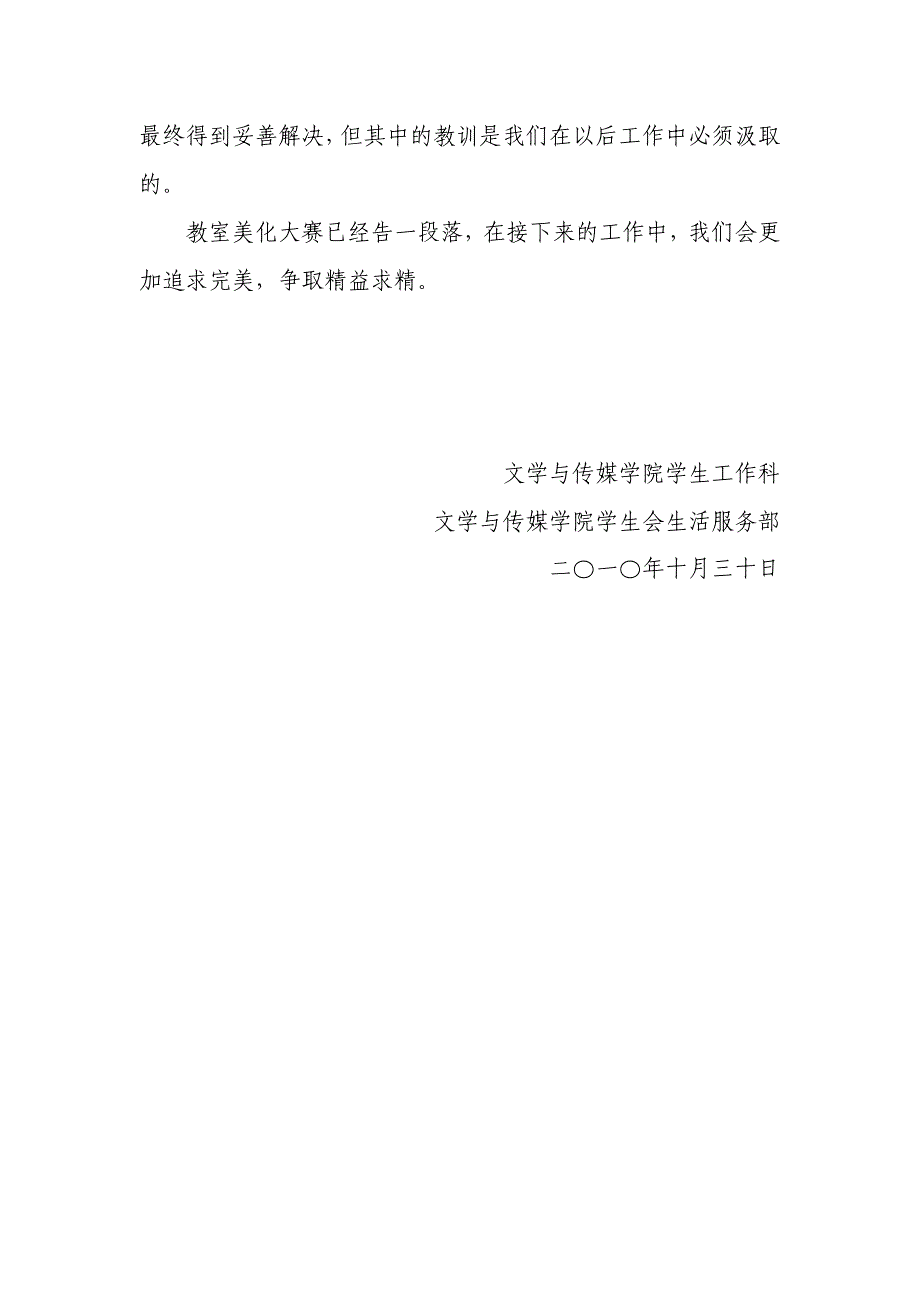 最终得到妥善解决，但其中的教训是我们在以后工作中必须汲取的。

教室美化大赛已经告一段落，在接下来的工作中，我们会更加追求完美，争取精益求精。

文学与传媒学院学生工作科

文学与传媒学院学生会生活服务部

二〇一〇年十月三十日